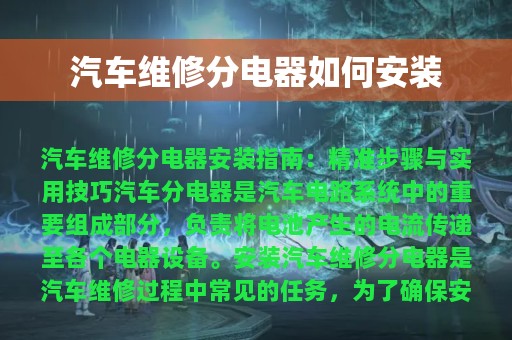 汽车维修分电器如何安装

汽车维修分电器安装指南：精准步骤与实用技巧汽车分电器是汽车电路系统中的重要组成部分，负责将电池产生的电流传递至各个电器设备。安装汽车维修分电器是汽车维修过程中常见的任务，为了确保安